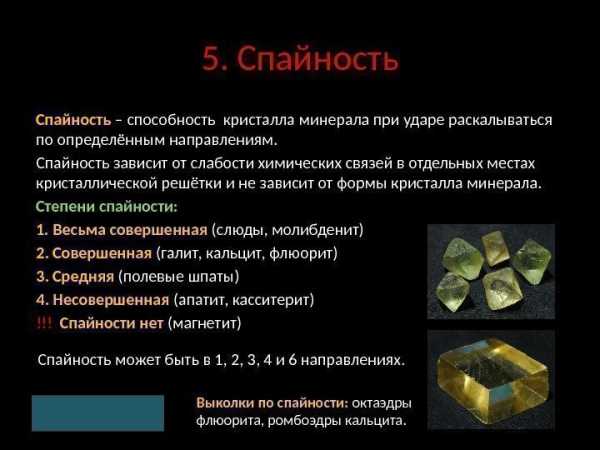 5. Спайность

Спайность – способность кристалла минерала при ударе раскалываться по определённым направлениям.

Спайность зависит от слабости химических связей в отдельных местах кристаллической решётки и не зависит от формы кристалла минерала.

Степени спайности:

1. Весьма совершенная (слюды, молибденит)

2. Совершенная (галит, кальцит, флюорит)

3. Средняя (полевые шпаты)

4. Несовершенная (апатит, касситерит)

!!! Спайности нет (магнетит)

Спайность может быть в 1, 2, 3, 4 и 6 направлениях.

Выколки по спайности: октаэдры флюорита, ромбоэдры кальцита.